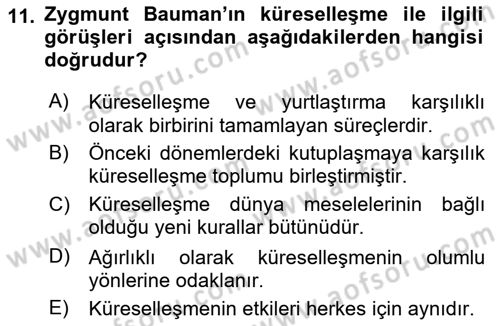 11. Zygmunt Bauman'ın küreselleşme ile ilgili görüşleri açısından aşağıdakilerden hangisi doğrudur?

A) Küreselleşme ve yurtlaştırma karşılıklı olarak birbirini tamamlayan süreçlerdir.
B) Önceki dönemlerdeki kutuplaşmaya karşılık küreselleşme toplumu birleştirmiştir.
C) Küreselleşme dünya meselelerinin bağlı olduğu yeni kurallar bütünüdür.
D) Ağırlıklı olarak küreselleşmenin olumlu yönlerine odaklanır.
E) Küreselleşmenin etkileri herkes için aynıdır.

www.aofsoru.com